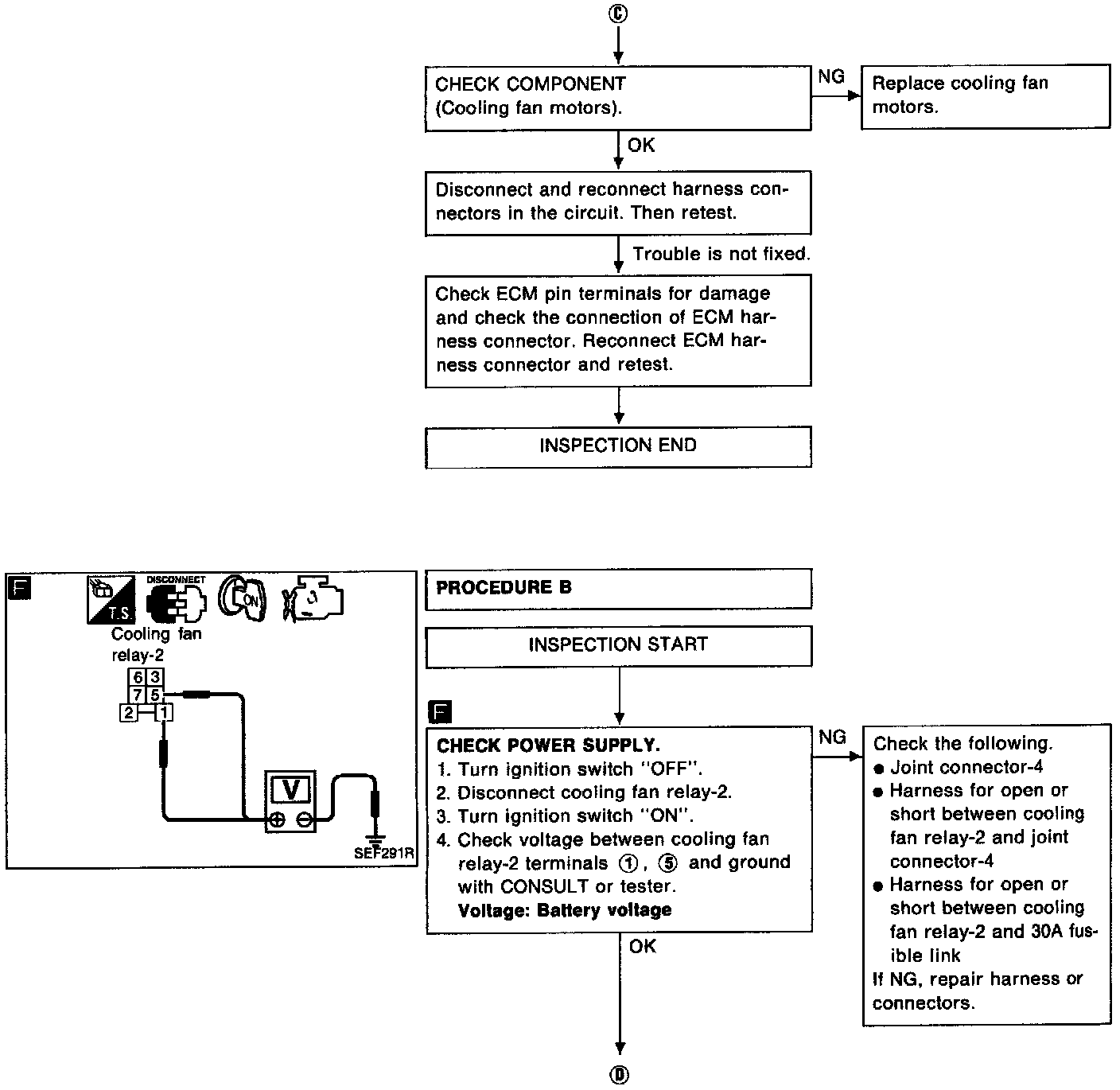 Ⓒ

CHECK COMPONENT (Cooling fan motors).

NG

Replace cooling fan motors.

OK

Disconnect and reconnect harness connectors in the circuit. Then retest.

Trouble is not fixed.

Check ECM pin terminals for damage and check the connection of ECM harness connector. Reconnect ECM harness connector and retest.

INSPECTION END

F

T.S.

DISCONNECT

ON

Cooling fan relay-2

6 3
7 5
2 1

V

⊕ ⊖

SEF291R

PROCEDURE B

INSPECTION START

F

CHECK POWER SUPPLY.
1. Turn ignition switch "OFF".
2. Disconnect cooling fan relay-2.
3. Turn ignition switch "ON".
4. Check voltage between cooling fan relay-2 terminals ①, ⑤ and ground with CONSULT or tester.
Voltage: Battery voltage

NG

Check the following.
● Joint connector-4
● Harness for open or short between cooling fan relay-2 and joint connector-4
● Harness for open or short between cooling fan relay-2 and 30A fusible link
If NG, repair harness or connectors.

OK

Ⓓ